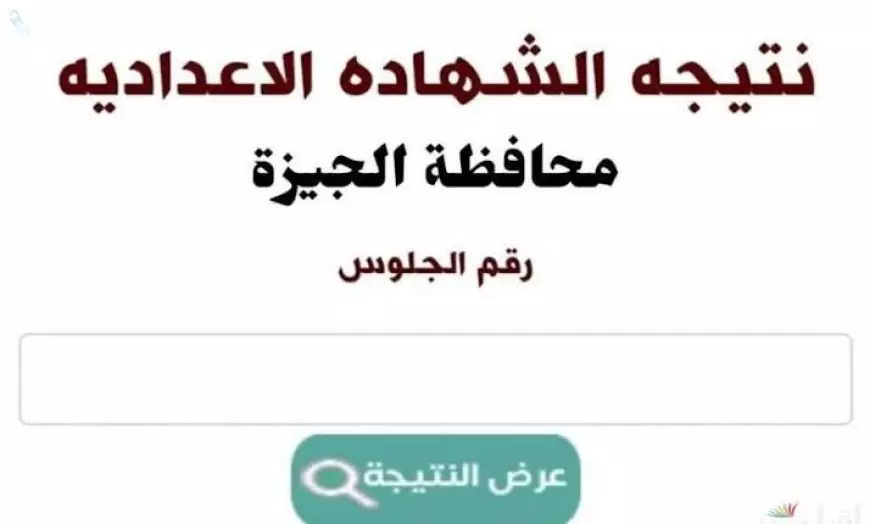 نتيجه الشهاده الاعداديه
محافظة الجيزة
رقم الجلوس
عرض النتيجة